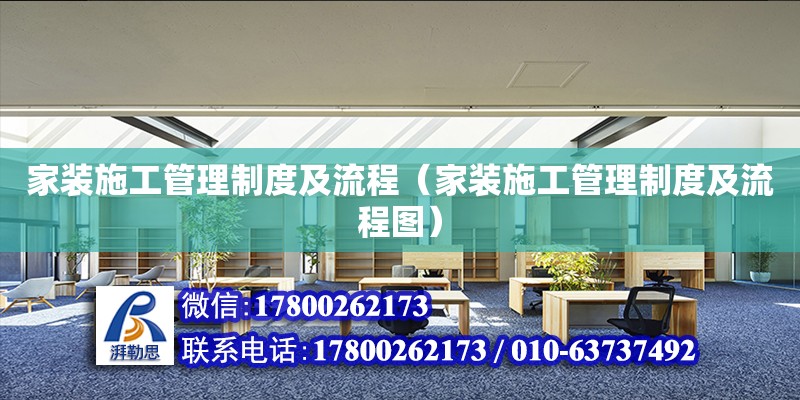 家装施工管理制度及流程（家装施工管理制度及流程图）

湃勒思

微信:17800262173

联系电话:17800262173 / 010-63737492